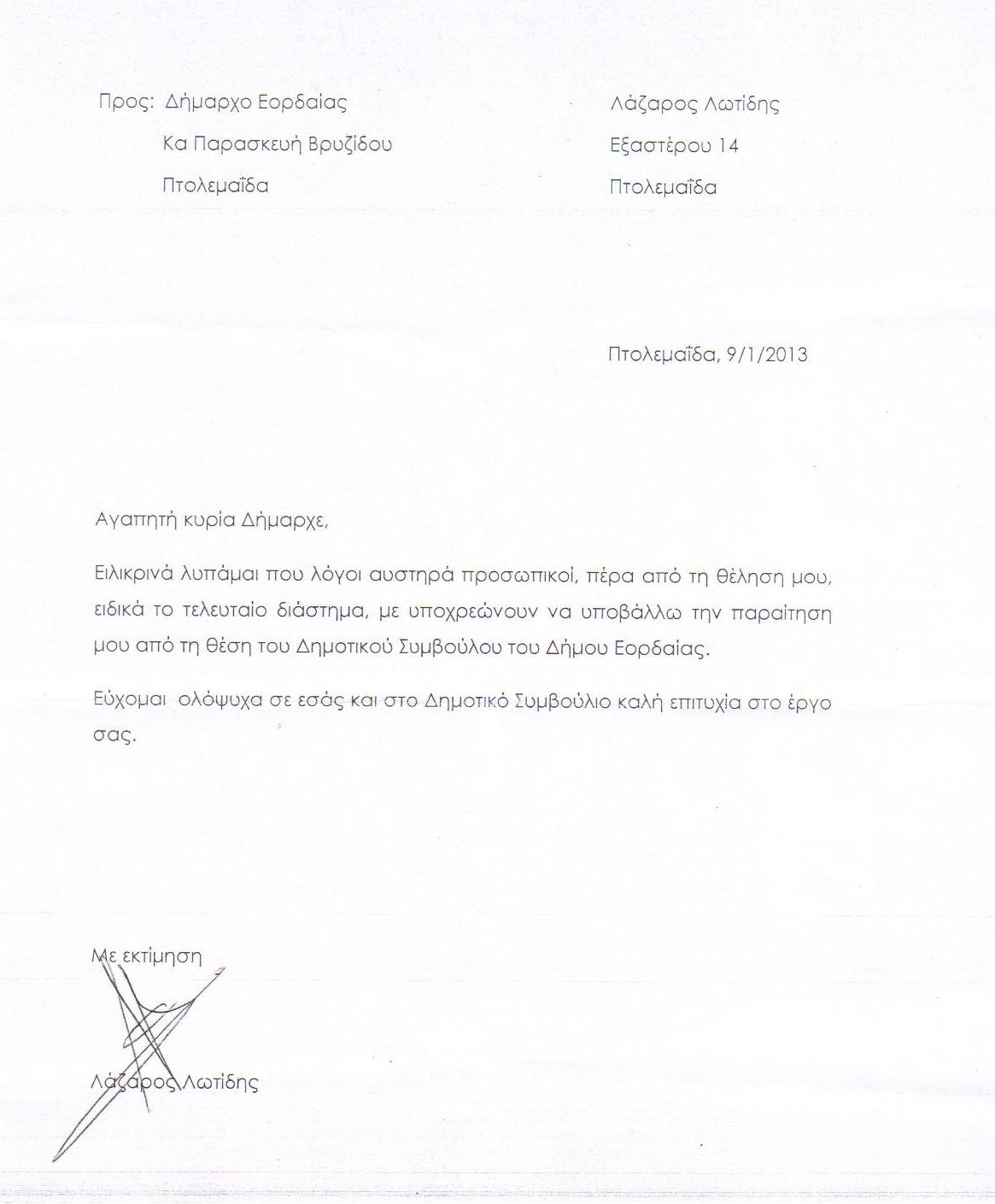 Προς: Δήμαρχο Εορδαίας
Κα Παρασκευή Βρυζίδου
Πτολεμαΐδα

Λάζαρος Λωτίδης
Εξαστέρου 14
Πτολεμαΐδα

Πτολεμαΐδα, 9/1/2013

Αγαπητή κυρία Δήμαρχε,

Ειλικρινά λυπάμαι που λόγοι αυστηρά προσωπικοί, πέρα από τη θέληση μου, ειδικά το τελευταίο διάστημα, με υποχρεώνουν να υποβάλλω την παραίτηση μου από τη θέση του Δημοτικού Συμβούλου του Δήμου Εορδαίας.

Εύχομαι ολόψυχα σε εσάς και στο Δημοτικό Συμβούλιο καλή επιτυχία στο έργο σας.

Με εκτίμηση

Λάζαρος Λωτίδης